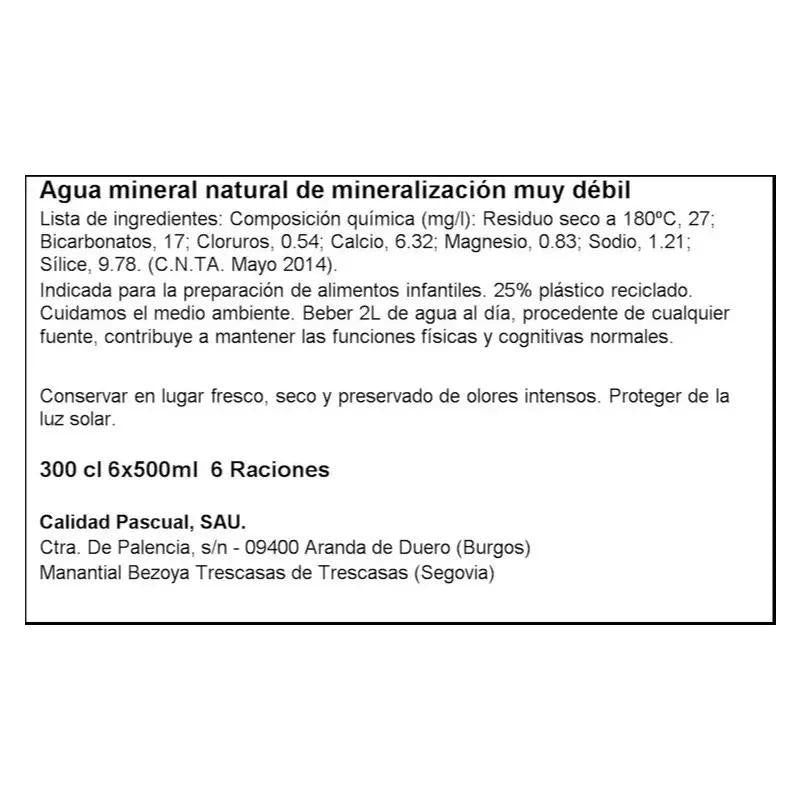 Agua mineral natural de mineralización muy débil
Lista de ingredientes: Composición química (mg/l): Residuo seco a 180ºC, 27; Bicarbonatos, 17; Cloruros, 0.54; Calcio, 6.32; Magnesio, 0.83; Sodio, 1.21; Sílice, 9.78. (C.N.TA. Mayo 2014).
Indicada para la preparación de alimentos infantiles. 25% plástico reciclado. Cuidamos el medio ambiente. Beber 2L de agua al día, procedente de cualquier fuente, contribuye a mantener las funciones físicas y cognitivas normales.

Conservar en lugar fresco, seco y preservado de olores intensos. Proteger de la luz solar.

300 cl 6x500ml 6 Raciones

Calidad Pascual, SAU.
Ctra. De Palencia, s/n - 09400 Aranda de Duero (Burgos)
Manantial Bezoya Trescasas de Trescasas (Segovia)